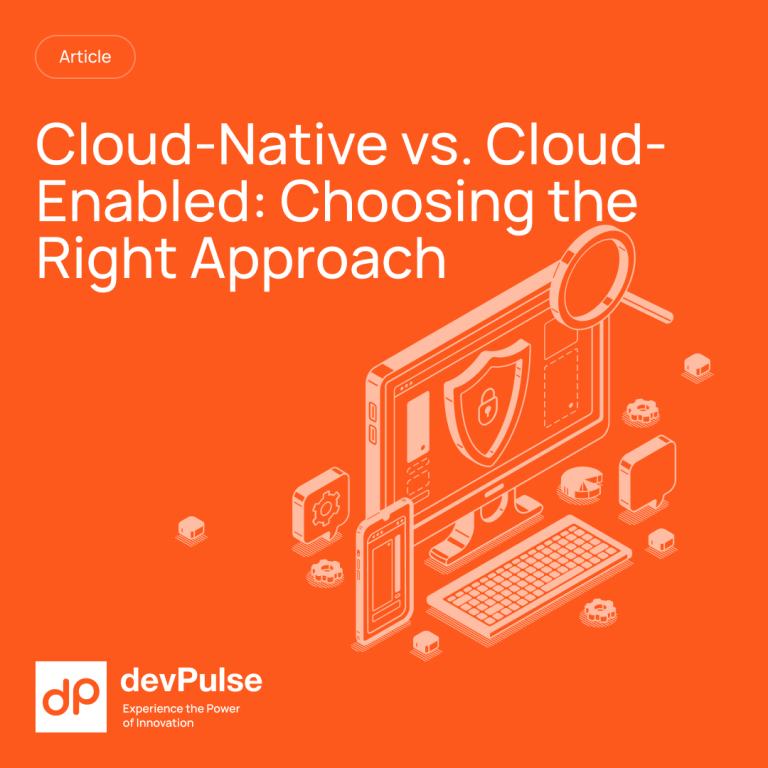 Article

Cloud-Native vs. Cloud-Enabled: Choosing the Right Approach

dp devPulse
Experience the Power of Innovation